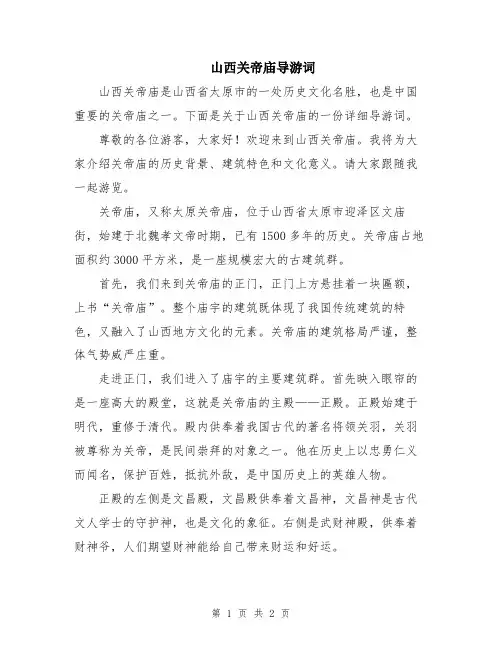 山西关帝庙导游词

山西关帝庙是山西省太原市的一处历史文化名胜，也是中国重要的关帝庙之一。下面是关于山西关帝庙的一份详细导游词。

尊敬的各位游客，大家好！欢迎来到山西关帝庙。我将为大家介绍关帝庙的历史背景、建筑特色和文化意义。请大家跟随我一起游览。

关帝庙，又称太原关帝庙，位于山西省太原市迎泽区文庙街，始建于北魏孝文帝时期，已有1500多年的历史。关帝庙占地面积约3000平方米，是一座规模宏大的古建筑群。

首先，我们来到关帝庙的正门，正门上方悬挂着一块匾额，上书“关帝庙”。整个庙宇的建筑既体现了我国传统建筑的特色，又融入了山西地方文化的元素。关帝庙的建筑格局严谨，整体气势威严庄重。

走进正门，我们进入了庙宇的主要建筑群。首先映入眼帘的是一座高大的殿堂，这就是关帝庙的主殿——正殿。正殿始建于明代，重修于清代。殿内供奉着我国古代的著名将领关羽，关羽被尊称为关帝，是民间崇拜的对象之一。他在历史上以忠勇仁义而闻名，保护百姓，抵抗外敌，是中国历史上的英雄人物。

正殿的左侧是文昌殿，文昌殿供奉着文昌神，文昌神是古代文人学士的守护神，也是文化的象征。右侧是武财神殿，供奉着财神爷，人们期望财神能给自己带来财运和好运。

第 1 页 共 2 页